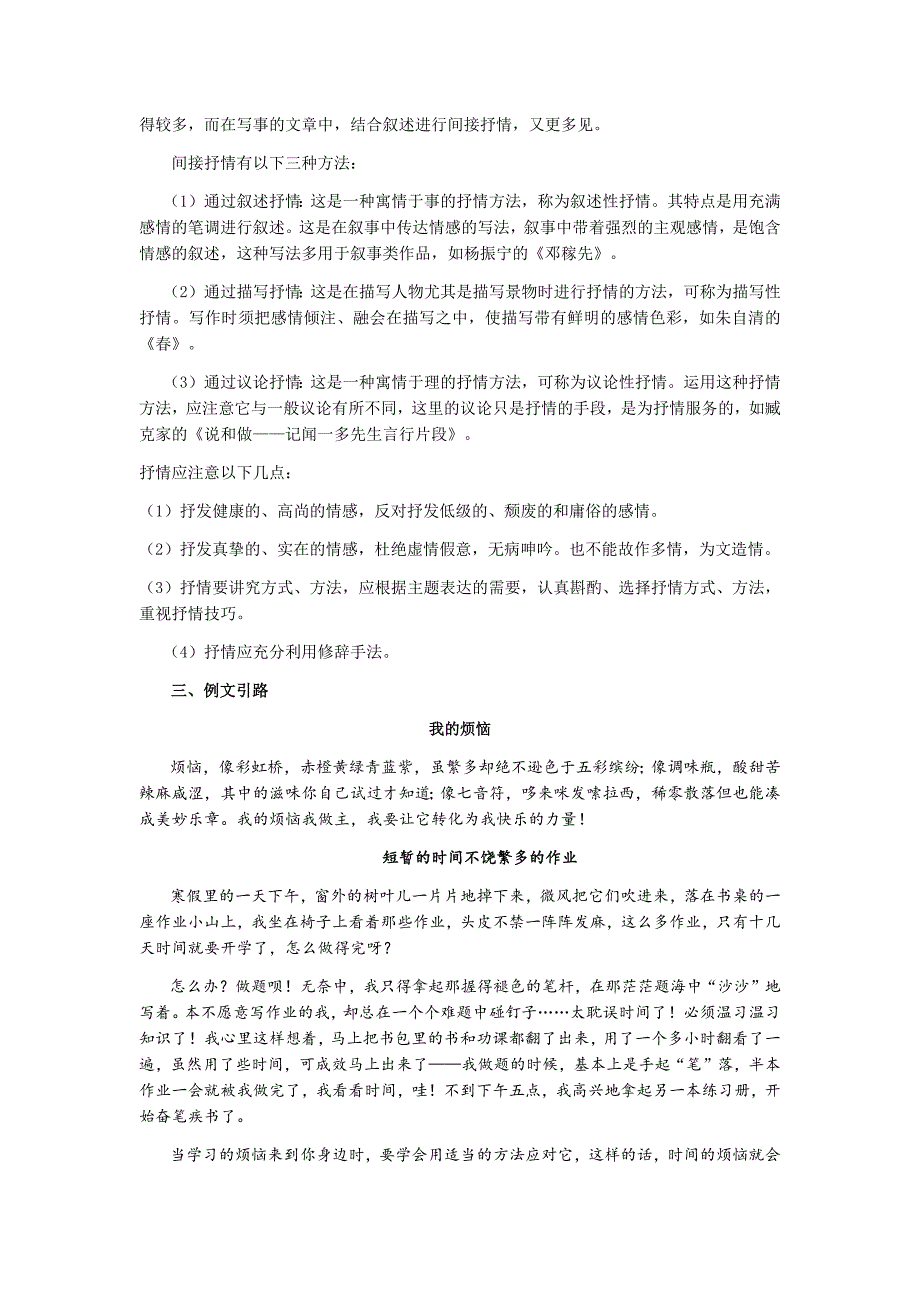 得较多，而在写事的文章中，结合叙述进行间接抒情，又更多见。

间接抒情有以下三种方法：

（1）通过叙述抒情:这是一种寓情于事的抒情方法，称为叙述性抒情。其特点是用充满感情的笔调进行叙述。这是在叙事中传达情感的写法，叙事中带着强烈的主观感情，是饱含情感的叙述，这种写法多用于叙事类作品，如杨振宁的《邓稼先》。

（2）通过描写抒情:这是在描写人物尤其是描写景物时进行抒情的方法，可称为描写性抒情。写作时须把感情倾注、融会在描写之中，使描写带有鲜明的感情色彩，如朱自清的《春》。

（3）通过议论抒情:这是一种寓情于理的抒情方法，可称为议论性抒情。运用这种抒情方法，应注意它与一般议论有所不同，这里的议论只是抒情的手段，是为抒情服务的，如臧克家的《说和做——记闻一多先生言行片段》。

抒情应注意以下几点：

（1）抒发健康的、高尚的情感，反对抒发低级的、颓废的和庸俗的感情。

（2）抒发真挚的、实在的情感，杜绝虚情假意，无病呻吟。也不能故作多情，为文造情。

（3）抒情要讲究方式、方法，应根据主题表达的需要，认真斟酌、选择抒情方式、方法，重视抒情技巧。

（4）抒情应充分利用修辞手法。

三、例文引路

我的烦恼

烦恼，像彩虹桥，赤橙黄绿青蓝紫，虽繁多却绝不逊色于五彩缤纷;像调味瓶，酸甜苦辣麻咸涩，其中的滋味你自己试过才知道;像七音符，哆来咪发嗦拉西，稀零散落但也能凑成美妙乐章。我的烦恼我做主，我要让它转化为我快乐的力量！

短暂的时间不饶繁多的作业

寒假里的一天下午，窗外的树叶儿一片片地掉下来，微风把它们吹进来，落在书桌的一座作业小山上，我坐在椅子上看着那些作业，头皮不禁一阵阵发麻，这么多作业，只有十几天时间就要开学了，怎么做得完呀？

怎么办？做题呗！无奈中，我只得拿起那握得褪色的笔杆，在那茫茫题海中“沙沙”地写着。本不愿意写作业的我，却总在一个个难题中碰钉子……太耽误时间了！必须温习温习知识了！我心里这样想着，马上把书包里的书和功课都翻了出来，用了一个多小时翻看了一遍，虽然用了些时间，可成效马上出来了——我做题的时候，基本上是手起“笔”落，半本作业一会就被我做完了，我看看时间，哇！不到下午五点，我高兴地拿起另一本练习册，开始奋笔疾书了。

当学习的烦恼来到你身边时，要学会用适当的方法应对它，这样的话，时间的烦恼就会